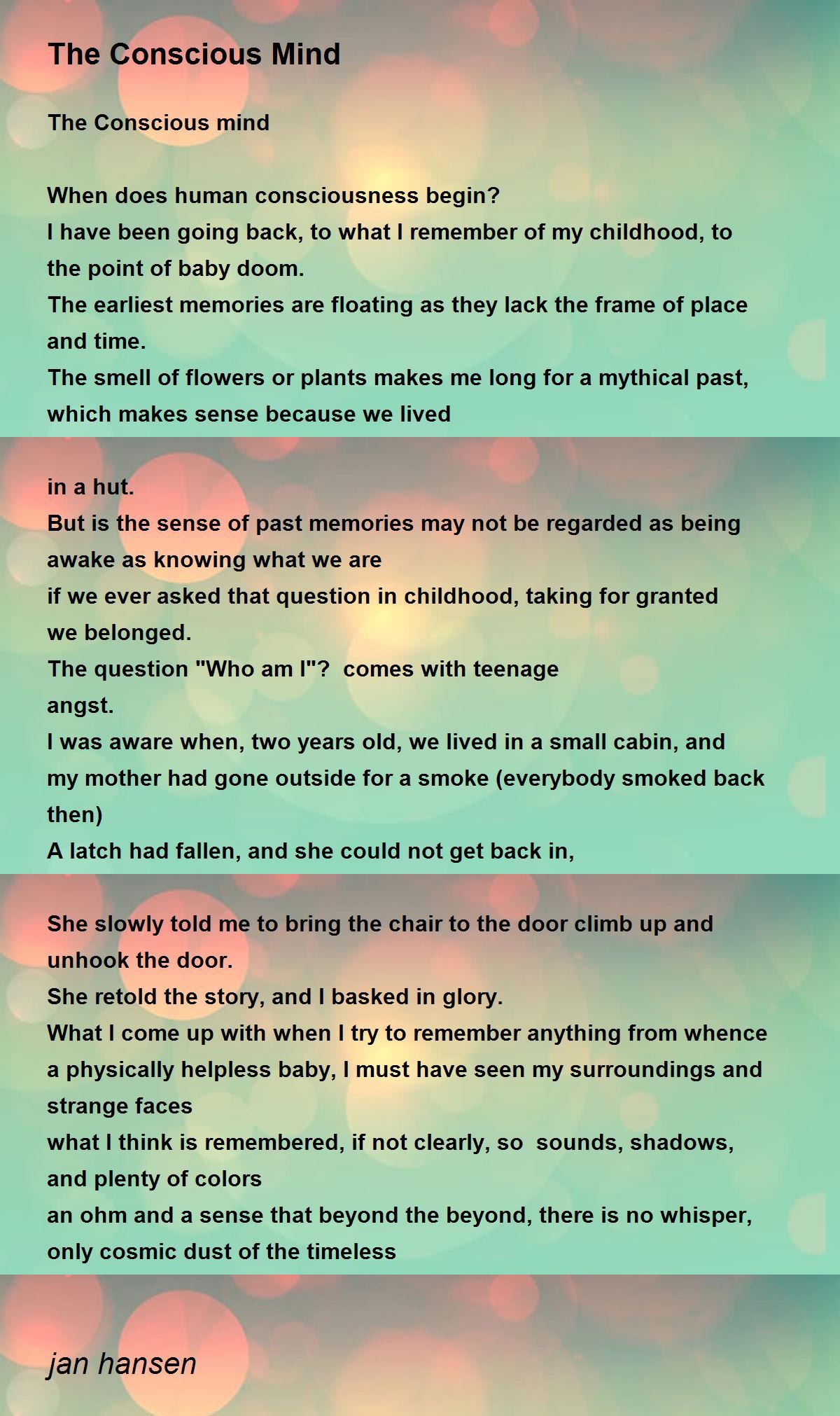 The Conscious Mind

The Conscious mind

When does human consciousness begin?
I have been going back, to what I remember of my childhood, to the point of baby doom.
The earliest memories are floating as they lack the frame of place and time.
The smell of flowers or plants makes me long for a mythical past, which makes sense because we lived

in a hut.
But is the sense of past memories may not be regarded as being awake as knowing what we are
if we ever asked that question in childhood, taking for granted we belonged.
The question "Who am I"?  comes with teenage angst.
I was aware when, two years old, we lived in a small cabin, and my mother had gone outside for a smoke (everybody smoked back then)
A latch had fallen, and she could not get back in,

She slowly told me to bring the chair to the door climb up and unhook the door.
She retold the story, and I basked in glory.
What I come up with when I try to remember anything from whence a physically helpless baby, I must have seen my surroundings and strange faces
what I think is remembered, if not clearly, so  sounds, shadows, and plenty of colors
an ohm and a sense that beyond the beyond, there is no whisper, only cosmic dust of the timeless

jan hansen